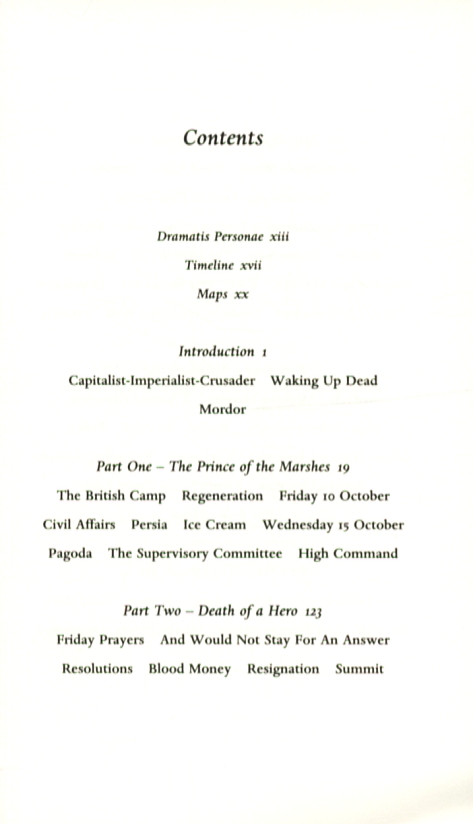 Contents

Dramatis Personae xiii

Timeline xvii

Maps xx

Introduction 1

Capitalist-Imperialist-Crusader Waking Up Dead

Mordor

Part One – The Prince of the Marshes 19

The British Camp Regeneration Friday 10 October

Civil Affairs Persia Ice Cream Wednesday 15 October

Pagoda The Supervisory Committee High Command

Part Two – Death of a Hero 123

Friday Prayers And Would Not Stay For An Answer

Resolutions Blood Money Resignation Summit